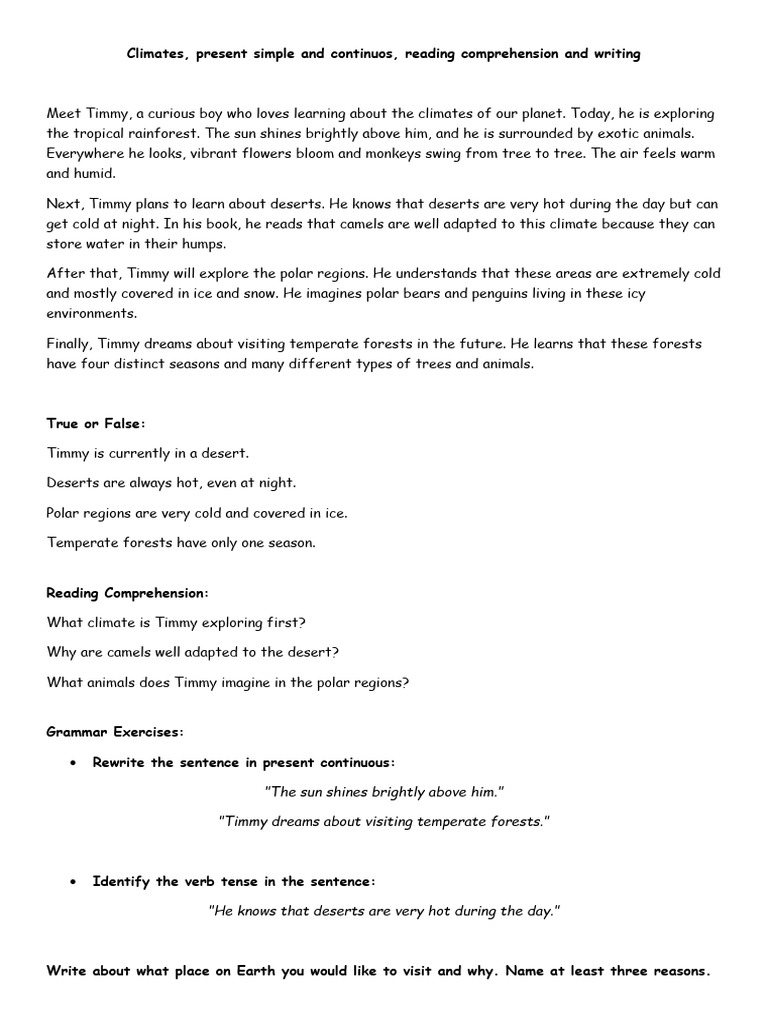 Climates, present simple and continuos, reading comprehension and writing

Meet Timmy, a curious boy who loves learning about the climates of our planet. Today, he is exploring the tropical rainforest. The sun shines brightly above him, and he is surrounded by exotic animals. Everywhere he looks, vibrant flowers bloom and monkeys swing from tree to tree. The air feels warm and humid.

Next, Timmy plans to learn about deserts. He knows that deserts are very hot during the day but can get cold at night. In his book, he reads that camels are well adapted to this climate because they can store water in their humps.

After that, Timmy will explore the polar regions. He understands that these areas are extremely cold and mostly covered in ice and snow. He imagines polar bears and penguins living in these icy environments.

Finally, Timmy dreams about visiting temperate forests in the future. He learns that these forests have four distinct seasons and many different types of trees and animals.

True or False:

Timmy is currently in a desert.

Deserts are always hot, even at night.

Polar regions are very cold and covered in ice.

Temperate forests have only one season.

Reading Comprehension:

What climate is Timmy exploring first?

Why are camels well adapted to the desert?

What animals does Timmy imagine in the polar regions?

Grammar Exercises:

• Rewrite the sentence in present continuous:

"The sun shines brightly above him."

"Timmy dreams about visiting temperate forests."

• Identify the verb tense in the sentence:

"He knows that deserts are very hot during the day."

Write about what place on Earth you would like to visit and why. Name at least three reasons.